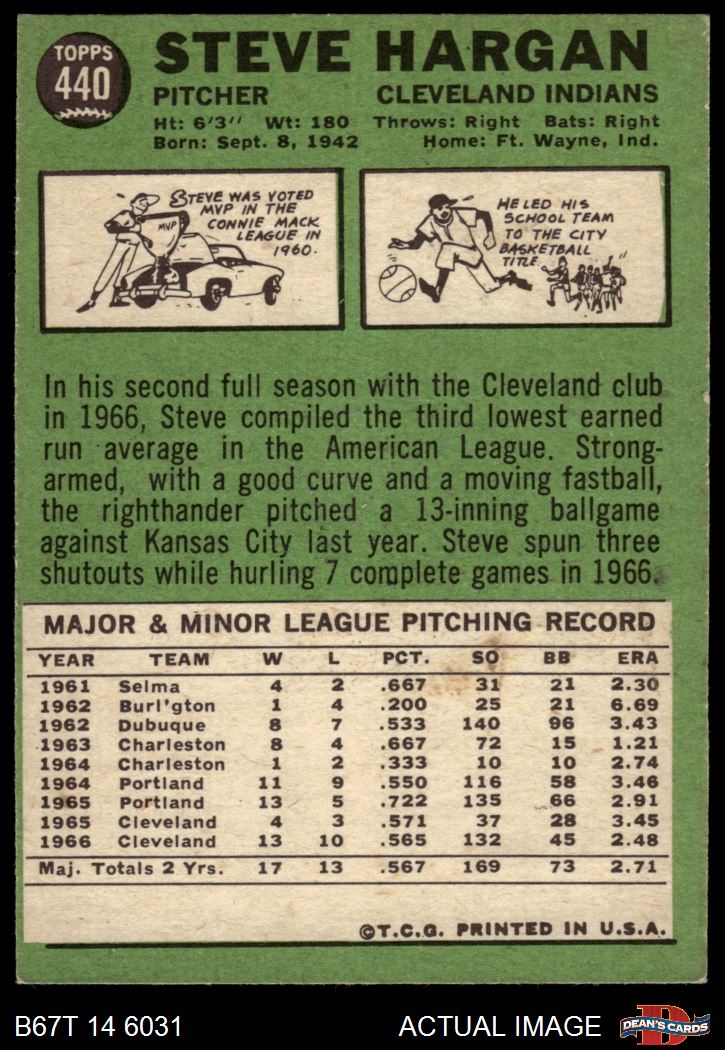 TOPPS
440

STEVE HARGAN

PITCHER CLEVELAND INDIANS

Ht: 6'3" Wt: 180 Throws: Right Bats: Right
Born: Sept. 8, 1942 Home: Ft. Wayne, Ind.

STEVE WAS VOTED MVP IN THE CONNIE MACK LEAGUE IN 1960.

MVP

HE LED HIS SCHOOL TEAM TO THE CITY BASKETBALL TITLE.

In his second full season with the Cleveland club in 1966, Steve compiled the third lowest earned run average in the American League. Strong-armed, with a good curve and a moving fastball, the righthander pitched a 13-inning ballgame against Kansas City last year. Steve spun three shutouts while hurling 7 complete games in 1966.

MAJOR & MINOR LEAGUE PITCHING RECORD

| YEAR | TEAM | W | L | PCT. | SO | BB | ERA |
|---|---|---|---|---|---|---|---|
| 1961 | Selma | 4 | 2 | .667 | 31 | 21 | 2.30 |
| 1962 | Burl'gton | 1 | 4 | .200 | 25 | 21 | 6.69 |
| 1962 | Dubuque | 8 | 7 | .533 | 140 | 96 | 3.43 |
| 1963 | Charleston | 8 | 4 | .667 | 72 | 15 | 1.21 |
| 1964 | Charleston | 1 | 2 | .333 | 10 | 10 | 2.74 |
| 1964 | Portland | 11 | 9 | .550 | 116 | 58 | 3.46 |
| 1965 | Portland | 13 | 5 | .722 | 135 | 66 | 2.91 |
| 1965 | Cleveland | 4 | 3 | .571 | 37 | 28 | 3.45 |
| 1966 | Cleveland | 13 | 10 | .565 | 132 | 45 | 2.48 |
| Maj. Totals 2 Yrs. | | 17 | 13 | .567 | 169 | 73 | 2.71 |

©T.C.G. PRINTED IN U.S.A.

B67T 14 6031 ACTUAL IMAGE DEAN'S CARDS